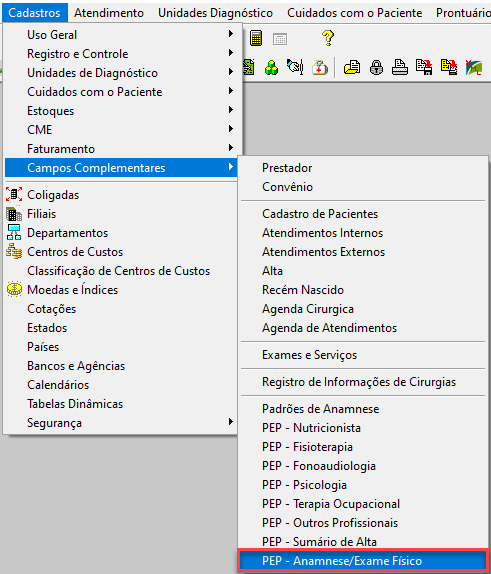 Cadastros Atendimento Unidades Diagnóstico Cuidados com o Paciente Prontuário

Uso Geral
Registro e Controle
Unidades de Diagnóstico
Cuidados com o Paciente
Estoques
CME
Faturamento
Campos Complementares
Coligadas
Filiais
Departamentos
Centros de Custos
Classificação de Centros de Custos
Moedas e Índices
Cotações
Estados
Países
Bancos e Agências
Calendários
Tabelas Dinâmicas
Segurança

Prestador
Convênio
Cadastro de Pacientes
Atendimentos Internos
Atendimentos Externos
Alta
Recém Nascido
Agenda Cirurgica
Agenda de Atendimentos
Exames e Serviços
Registro de Informações de Cirurgias
Padrões de Anamnese
PEP - Nutricionista
PEP - Fisioterapia
PEP - Fonoaudiologia
PEP - Psicologia
PEP - Terapia Ocupacional
PEP - Outros Profissionais
PEP - Sumário de Alta
PEP - Anamnese/Exame Físico